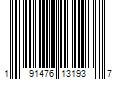 1 91476 13193 7